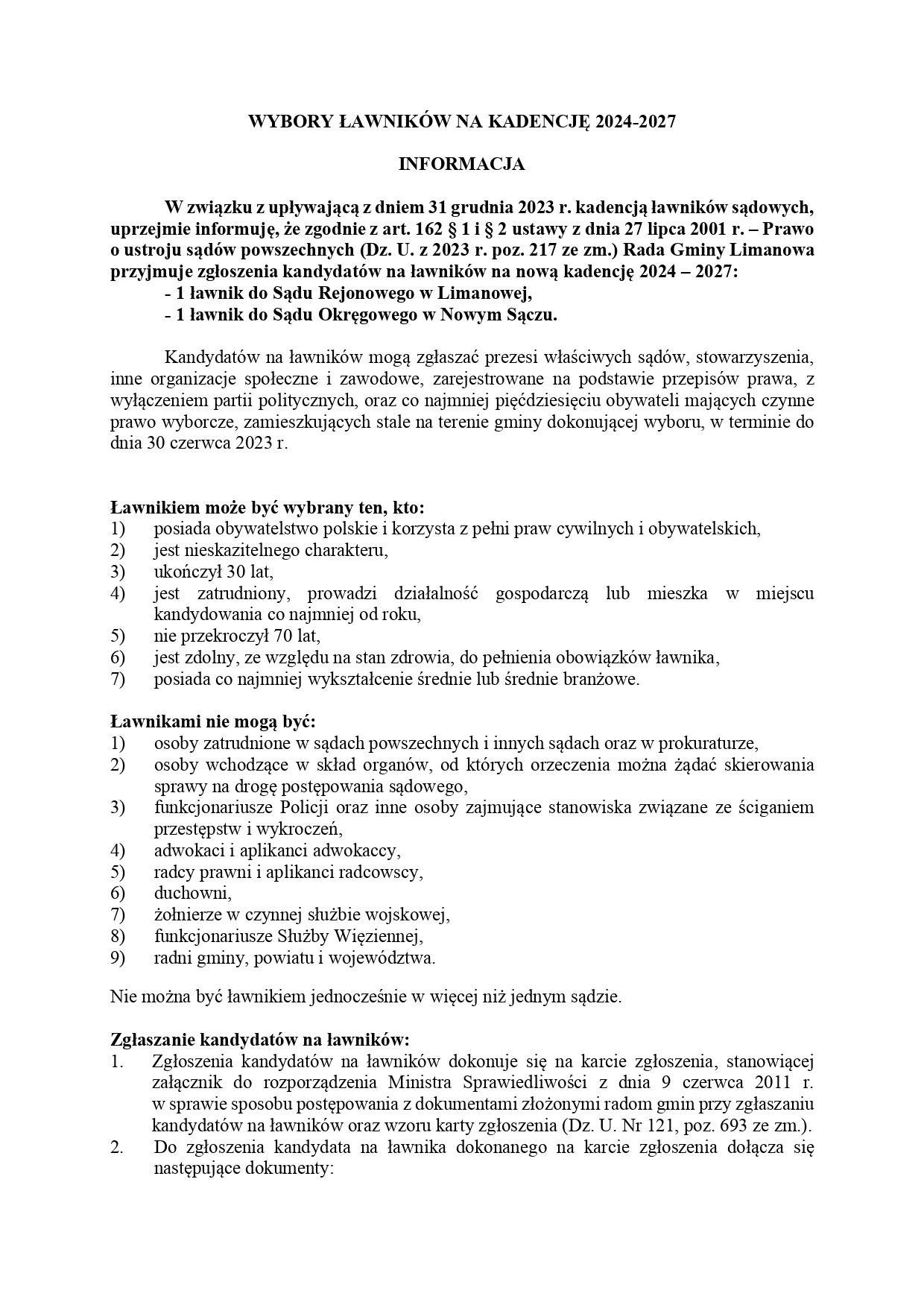 WYBORY ŁAWNIKÓW NA KADENCJĘ 2024-2027

INFORMACJA

W związku z upływającą z dniem 31 grudnia 2023 r. kadencją ławników sądowych, uprzejmie informuję, że zgodnie z art. 162 § 1 i § 2 ustawy z dnia 27 lipca 2001 r. – Prawo o ustroju sądów powszechnych (Dz. U. z 2023 r. poz. 217 ze zm.) Rada Gminy Limanowa przyjmuje zgłoszenia kandydatów na ławników na nową kadencję 2024 – 2027:
- 1 ławnik do Sądu Rejonowego w Limanowej,
- 1 ławnik do Sądu Okręgowego w Nowym Sączu.

Kandydatów na ławników mogą zgłaszać prezesi właściwych sądów, stowarzyszenia, inne organizacje społeczne i zawodowe, zarejestrowane na podstawie przepisów prawa, z wyłączeniem partii politycznych, oraz co najmniej pięćdziesięciu obywateli mających czynne prawo wyborcze, zamieszkujących stale na terenie gminy dokonującej wyboru, w terminie do dnia 30 czerwca 2023 r.

Ławnikiem może być wybrany ten, kto:
1) posiada obywatelstwo polskie i korzysta z pełni praw cywilnych i obywatelskich,
2) jest nieskazitelnego charakteru,
3) ukończył 30 lat,
4) jest zatrudniony, prowadzi działalność gospodarczą lub mieszka w miejscu kandydowania co najmniej od roku,
5) nie przekroczył 70 lat,
6) jest zdolny, ze względu na stan zdrowia, do pełnienia obowiązków ławnika,
7) posiada co najmniej wykształcenie średnie lub średnie branżowe.

Ławnikami nie mogą być:
1) osoby zatrudnione w sądach powszechnych i innych sądach oraz w prokuraturze,
2) osoby wchodzące w skład organów, od których orzeczenia można żądać skierowania sprawy na drogę postępowania sądowego,
3) funkcjonariusze Policji oraz inne osoby zajmujące stanowiska związane ze ściganiem przestępstw i wykroczeń,
4) adwokaci i aplikanci adwokaccy,
5) radcy prawni i aplikanci radcowscy,
6) duchowni,
7) żołnierze w czynnej służbie wojskowej,
8) funkcjonariusze Służby Więziennej,
9) radni gminy, powiatu i województwa.

Nie można być ławnikiem jednocześnie w więcej niż jednym sądzie.

Zgłaszanie kandydatów na ławników:
1. Zgłoszenia kandydatów na ławników dokonuje się na karcie zgłoszenia, stanowiącej załącznik do rozporządzenia Ministra Sprawiedliwości z dnia 9 czerwca 2011 r. w sprawie sposobu postępowania z dokumentami złożonymi radom gmin przy zgłaszaniu kandydatów na ławników oraz wzoru karty zgłoszenia (Dz. U. Nr 121, poz. 693 ze zm.).
2. Do zgłoszenia kandydata na ławnika dokonanego na karcie zgłoszenia dołącza się następujące dokumenty: